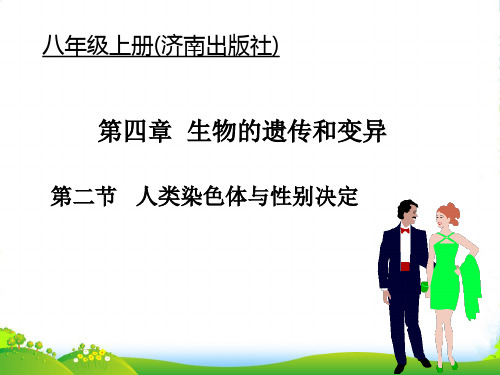 八年级上册(济南出版社)

第四章 生物的遗传和变异

第二节 人类染色体与性别决定